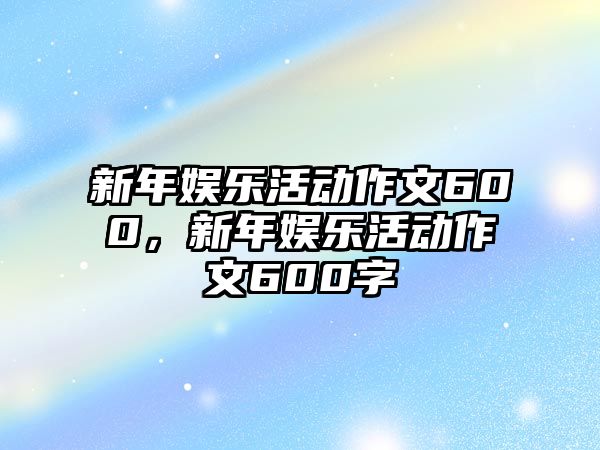 新年娱乐活动作文600，新年娱乐活动作文600字